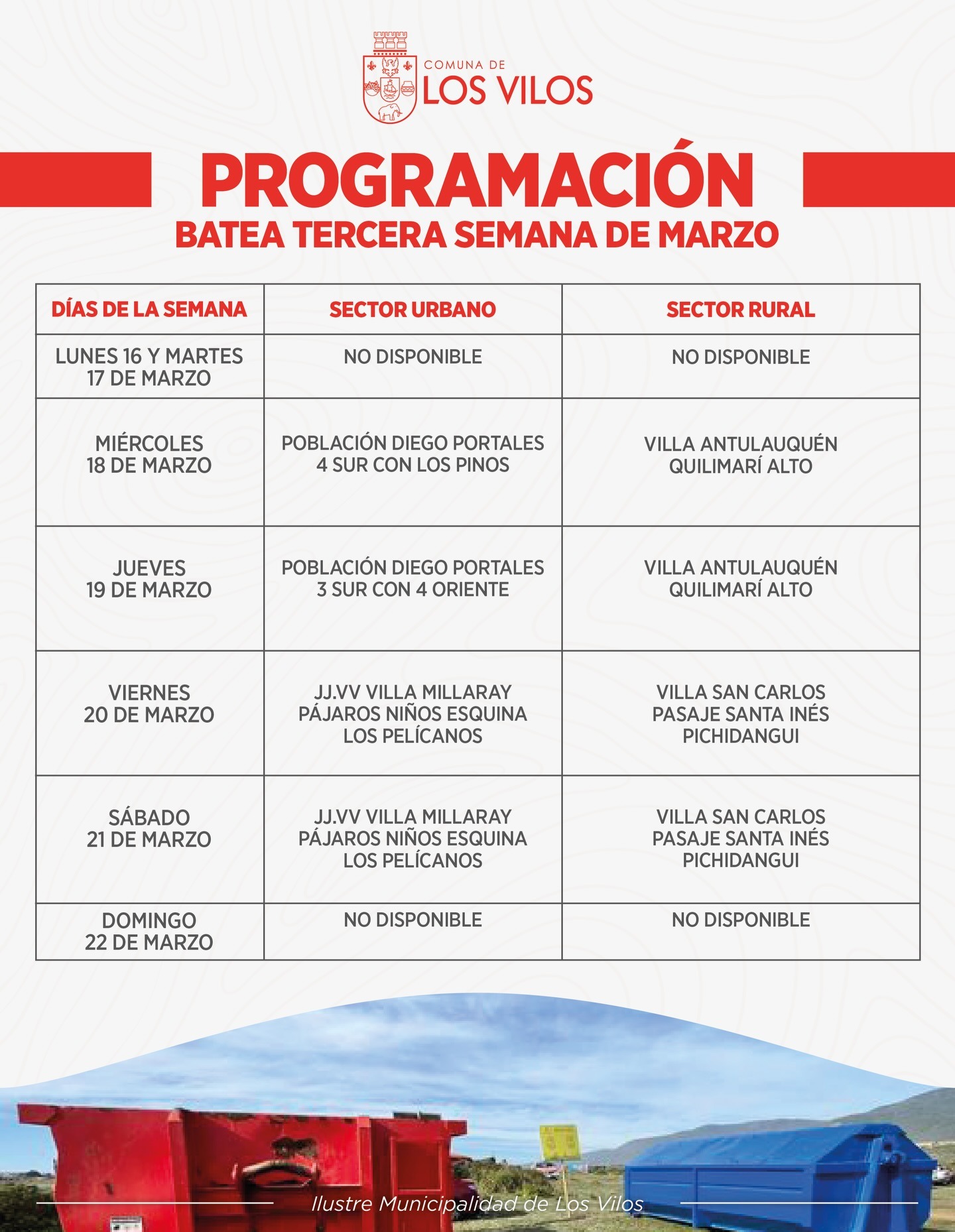 COMUNA DE
LOS VILOS

PROGRAMACIÓN
BATEA TERCERA SEMANA DE MARZO

| DÍAS DE LA SEMANA | SECTOR URBANO | SECTOR RURAL |
|---|---|---|
| LUNES 16 Y MARTES 17 DE MARZO | NO DISPONIBLE | NO DISPONIBLE |
| MIÉRCOLES 18 DE MARZO | POBLACIÓN DIEGO PORTALES 4 SUR CON LOS PINOS | VILLA ANTULAUQUÉN QUILIMARÍ ALTO |
| JUEVES 19 DE MARZO | POBLACIÓN DIEGO PORTALES 3 SUR CON 4 ORIENTE | VILLA ANTULAUQUÉN QUILIMARÍ ALTO |
| VIERNES 20 DE MARZO | JJ.VV VILLA MILLARAY PÁJAROS NIÑOS ESQUINA LOS PELÍCANOS | VILLA SAN CARLOS PASAJE SANTA INÉS PICHIDANGUI |
| SÁBADO 21 DE MARZO | JJ.VV VILLA MILLARAY PÁJAROS NIÑOS ESQUINA LOS PELÍCANOS | VILLA SAN CARLOS PASAJE SANTA INÉS PICHIDANGUI |
| DOMINGO 22 DE MARZO | NO DISPONIBLE | NO DISPONIBLE |

Ilustre Municipalidad de Los Vilos